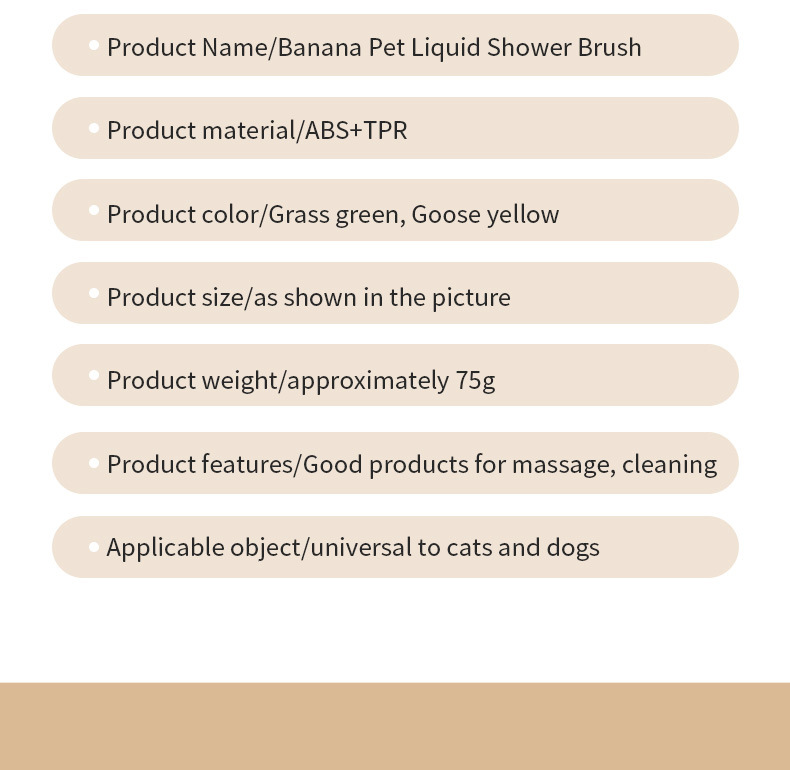 • Product Name/Banana Pet Liquid Shower Brush

• Product material/ABS+TPR

• Product color/Grass green, Goose yellow

• Product size/as shown in the picture

• Product weight/approximately 75g

• Product features/Good products for massage, cleaning

• Applicable object/universal to cats and dogs